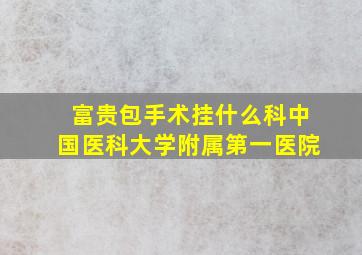 富贵包手术挂什么科中国医科大学附属第一医院